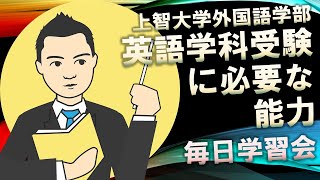 上智大学外国語学部
英語学科受験
に必要な
能力
毎日学習会